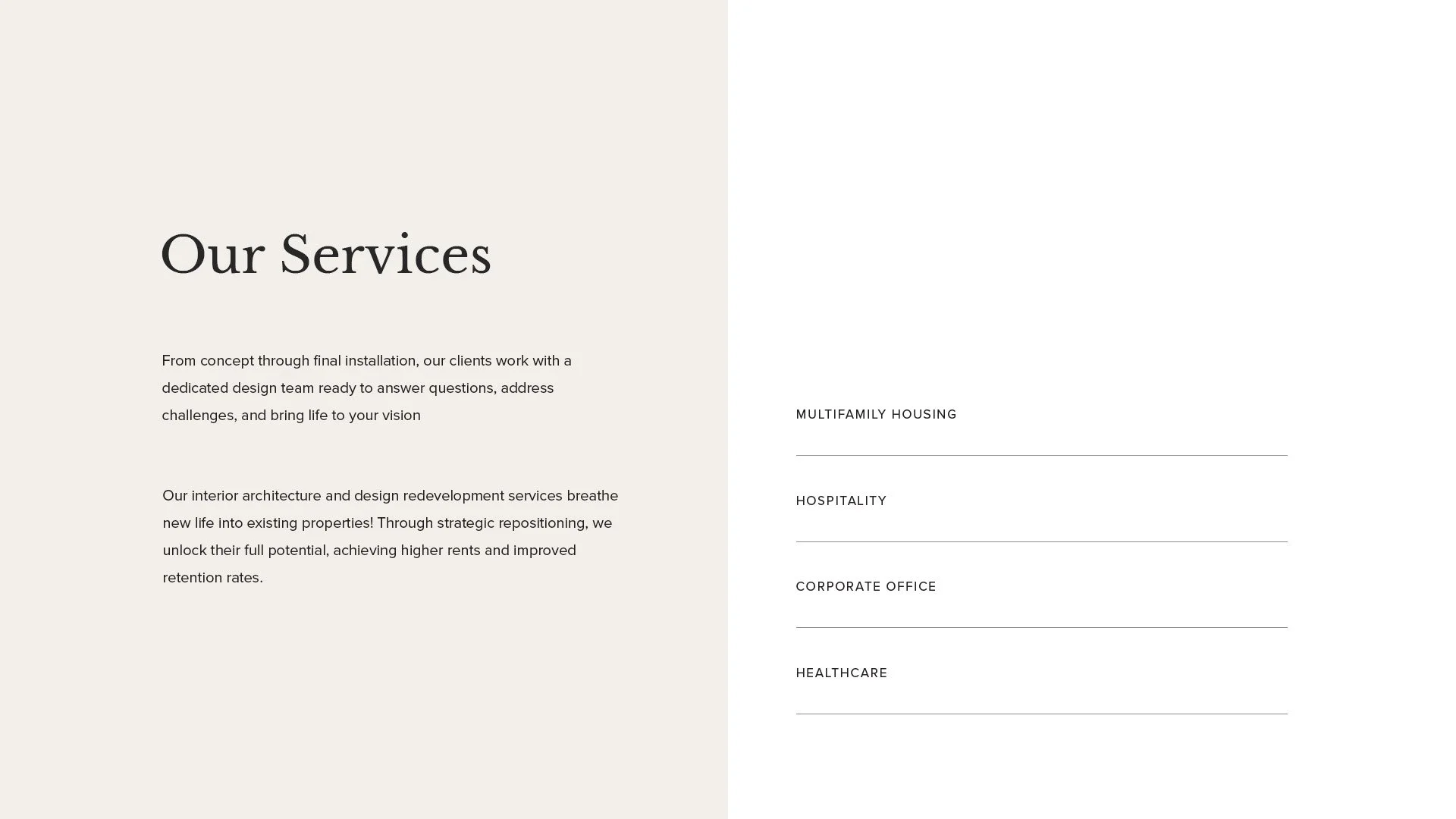 Our Services

From concept through final installation, our clients work with a dedicated design team ready to answer questions, address challenges, and bring life to your vision

Our interior architecture and design redevelopment services breathe new life into existing properties! Through strategic repositioning, we unlock their full potential, achieving higher rents and improved retention rates.

MULTIFAMILY HOUSING

HOSPITALITY

CORPORATE OFFICE

HEALTHCARE